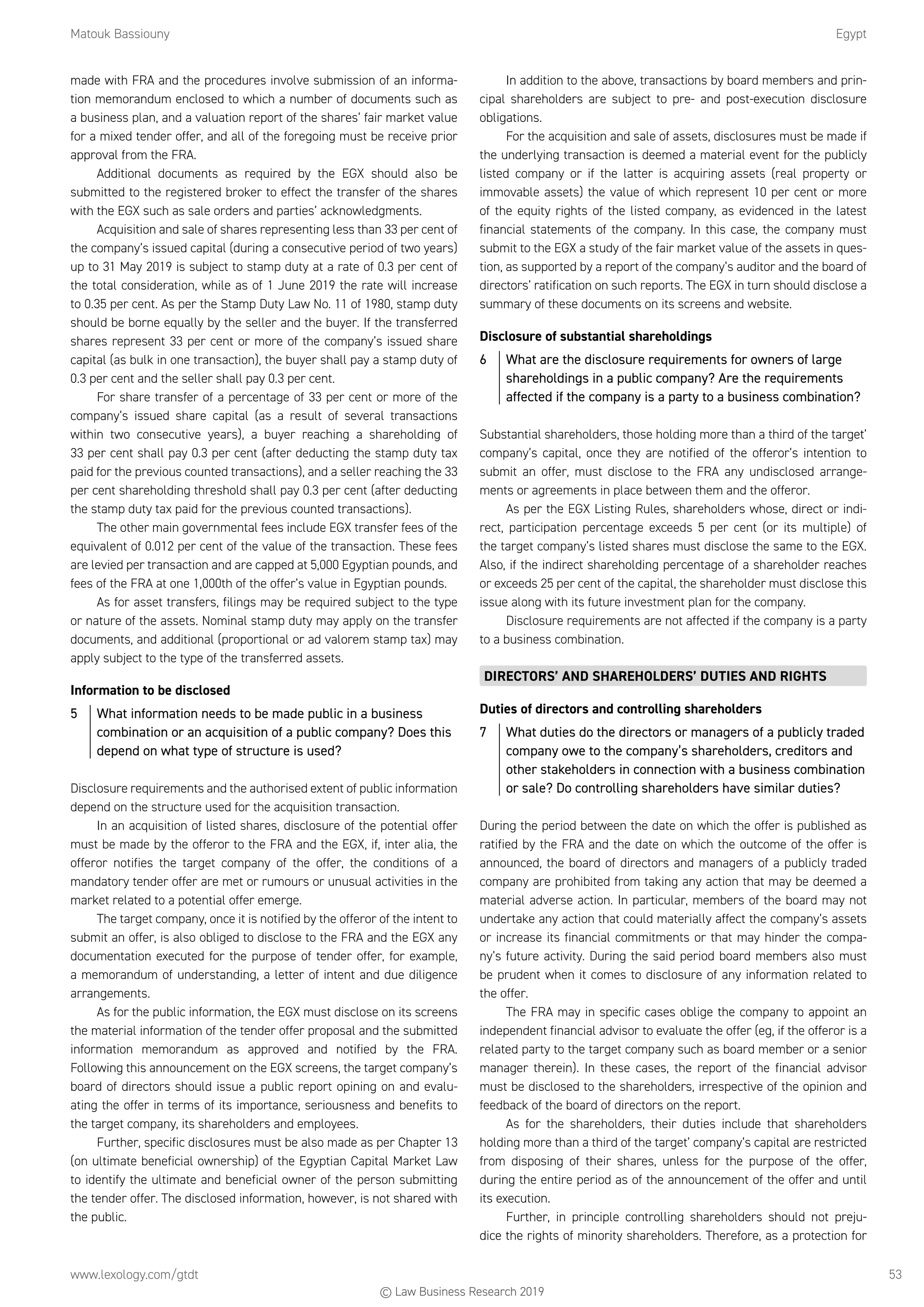 Matouk Bassiouny

Egypt

made with FRA and the procedures involve submission of an information memorandum enclosed to which a number of documents such as a business plan, and a valuation report of the shares' fair market value for a mixed tender offer, and all of the foregoing must be receive prior approval from the FRA.

Additional documents as required by the EGX should also be submitted to the registered broker to effect the transfer of the shares with the EGX such as sale orders and parties' acknowledgments.

Acquisition and sale of shares representing less than 33 per cent of the company's issued capital (during a consecutive period of two years) up to 31 May 2019 is subject to stamp duty at a rate of 0.3 per cent of the total consideration, while as of 1 June 2019 the rate will increase to 0.35 per cent. As per the Stamp Duty Law No. 11 of 1980, stamp duty should be borne equally by the seller and the buyer. If the transferred shares represent 33 per cent or more of the company's issued share capital (as bulk in one transaction), the buyer shall pay a stamp duty of 0.3 per cent and the seller shall pay 0.3 per cent.

For share transfer of a percentage of 33 per cent or more of the company's issued share capital (as a result of several transactions within two consecutive years), a buyer reaching a shareholding of 33 per cent shall pay 0.3 per cent (after deducting the stamp duty tax paid for the previous counted transactions), and a seller reaching the 33 per cent shareholding threshold shall pay 0.3 per cent (after deducting the stamp duty tax paid for the previous counted transactions).

The other main governmental fees include EGX transfer fees of the equivalent of 0.012 per cent of the value of the transaction. These fees are levied per transaction and are capped at 5,000 Egyptian pounds, and fees of the FRA at one 1,000th of the offer's value in Egyptian pounds.

As for asset transfers, filings may be required subject to the type or nature of the assets. Nominal stamp duty may apply on the transfer documents, and additional (proportional or ad valorem stamp tax) may apply subject to the type of the transferred assets.

Information to be disclosed

5 What information needs to be made public in a business combination or an acquisition of a public company? Does this depend on what type of structure is used?

Disclosure requirements and the authorised extent of public information depend on the structure used for the acquisition transaction.

In an acquisition of listed shares, disclosure of the potential offer must be made by the offeror to the FRA and the EGX, if, inter alia, the offeror notifies the target company of the offer, the conditions of a mandatory tender offer are met or rumours or unusual activities in the market related to a potential offer emerge.

The target company, once it is notified by the offeror of the intent to submit an offer, is also obliged to disclose to the FRA and the EGX any documentation executed for the purpose of tender offer, for example, a memorandum of understanding, a letter of intent and due diligence arrangements.

As for the public information, the EGX must disclose on its screens the material information of the tender offer proposal and the submitted information memorandum as approved and notified by the FRA. Following this announcement on the EGX screens, the target company's board of directors should issue a public report opining on and evaluating the offer in terms of its importance, seriousness and benefits to the target company, its shareholders and employees.

Further, specific disclosures must be also made as per Chapter 13 (on ultimate beneficial ownership) of the Egyptian Capital Market Law to identify the ultimate and beneficial owner of the person submitting the tender offer. The disclosed information, however, is not shared with the public.

In addition to the above, transactions by board members and principal shareholders are subject to pre- and post-execution disclosure obligations.

For the acquisition and sale of assets, disclosures must be made if the underlying transaction is deemed a material event for the publicly listed company or if the latter is acquiring assets (real property or immovable assets) the value of which represent 10 per cent or more of the equity rights of the listed company, as evidenced in the latest financial statements of the company. In this case, the company must submit to the EGX a study of the fair market value of the assets in question, as supported by a report of the company's auditor and the board of directors' ratification on such reports. The EGX in turn should disclose a summary of these documents on its screens and website.

Disclosure of substantial shareholdings

6 What are the disclosure requirements for owners of large shareholdings in a public company? Are the requirements affected if the company is a party to a business combination?

Substantial shareholders, those holding more than a third of the target' company's capital, once they are notified of the offeror's intention to submit an offer, must disclose to the FRA any undisclosed arrangements or agreements in place between them and the offeror.

As per the EGX Listing Rules, shareholders whose, direct or indirect, participation percentage exceeds 5 per cent (or its multiple) of the target company's listed shares must disclose the same to the EGX. Also, if the indirect shareholding percentage of a shareholder reaches or exceeds 25 per cent of the capital, the shareholder must disclose this issue along with its future investment plan for the company.

Disclosure requirements are not affected if the company is a party to a business combination.

DIRECTORS' AND SHAREHOLDERS' DUTIES AND RIGHTS

Duties of directors and controlling shareholders

7 What duties do the directors or managers of a publicly traded company owe to the company's shareholders, creditors and other stakeholders in connection with a business combination or sale? Do controlling shareholders have similar duties?

During the period between the date on which the offer is published as ratified by the FRA and the date on which the outcome of the offer is announced, the board of directors and managers of a publicly traded company are prohibited from taking any action that may be deemed a material adverse action. In particular, members of the board may not undertake any action that could materially affect the company's assets or increase its financial commitments or that may hinder the company's future activity. During the said period board members also must be prudent when it comes to disclosure of any information related to the offer.

The FRA may in specific cases oblige the company to appoint an independent financial advisor to evaluate the offer (eg, if the offeror is a related party to the target company such as board member or a senior manager therein). In these cases, the report of the financial advisor must be disclosed to the shareholders, irrespective of the opinion and feedback of the board of directors on the report.

As for the shareholders, their duties include that shareholders holding more than a third of the target' company's capital are restricted from disposing of their shares, unless for the purpose of the offer, during the entire period as of the announcement of the offer and until its execution.

Further, in principle controlling shareholders should not prejudice the rights of minority shareholders. Therefore, as a protection for

www.lexology.com/gtdt

53

© Law Business Research 2019